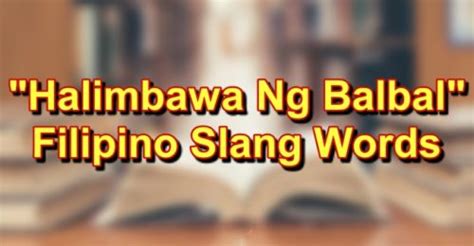 "Halimbawa Ng Balbal"
Filipino Slang Words